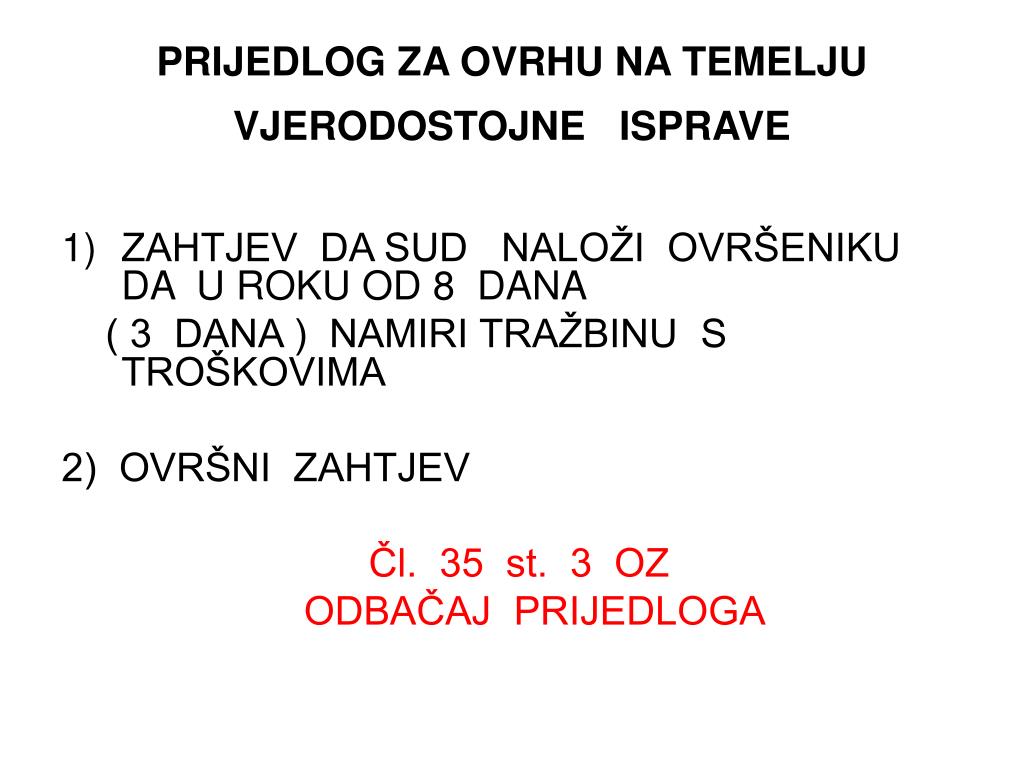 PRIJEDLOG ZA OVRHU NA TEMELJU VJERODOSTOJNE ISPRAVE

1) ZAHTJEV DA SUD NALOŽI OVRŠENIKU DA U ROKU OD 8 DANA
( 3 DANA ) NAMIRI TRAŽBINU S TROŠKOVIMA

2) OVRŠNI ZAHTJEV

Čl. 35 st. 3 OZ
ODBAČAJ PRIJEDLOGA